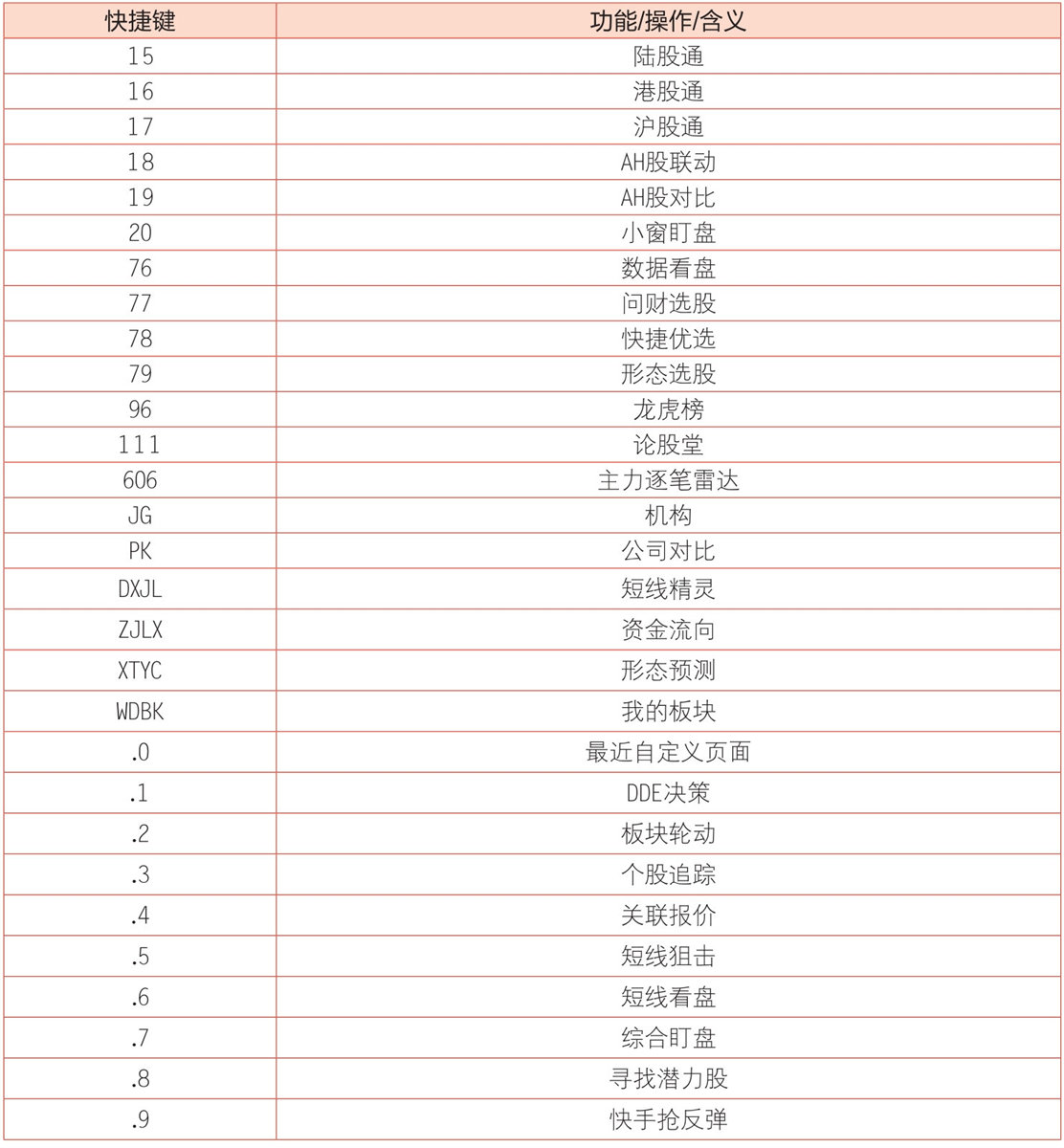 | 快捷键 | 功能/操作/含义 |
|---|---|
| 15 | 陆股通 |
| 16 | 港股通 |
| 17 | 沪股通 |
| 18 | AH股联动 |
| 19 | AH股对比 |
| 20 | 小窗盯盘 |
| 76 | 数据看盘 |
| 77 | 问财选股 |
| 78 | 快捷优选 |
| 79 | 形态选股 |
| 96 | 龙虎榜 |
| 111 | 论股堂 |
| 606 | 主力逐笔雷达 |
| JG | 机构 |
| PK | 公司对比 |
| DXJL | 短线精灵 |
| ZJLX | 资金流向 |
| XTYC | 形态预测 |
| WDBK | 我的板块 |
| .0 | 最近自定义页面 |
| .1 | DDE决策 |
| .2 | 板块轮动 |
| .3 | 个股追踪 |
| .4 | 关联报价 |
| .5 | 短线狙击 |
| .6 | 短线看盘 |
| .7 | 综合盯盘 |
| .8 | 寻找潜力股 |
| .9 | 快手抢反弹 |